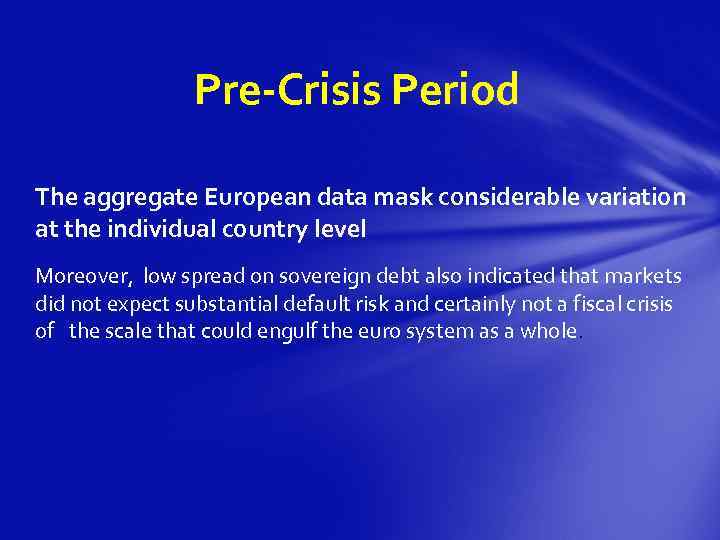 Pre-Crisis Period

The aggregate European data mask considerable variation at the individual country level

Moreover, low spread on sovereign debt also indicated that markets did not expect substantial default risk and certainly not a fiscal crisis of the scale that could engulf the euro system as a whole.